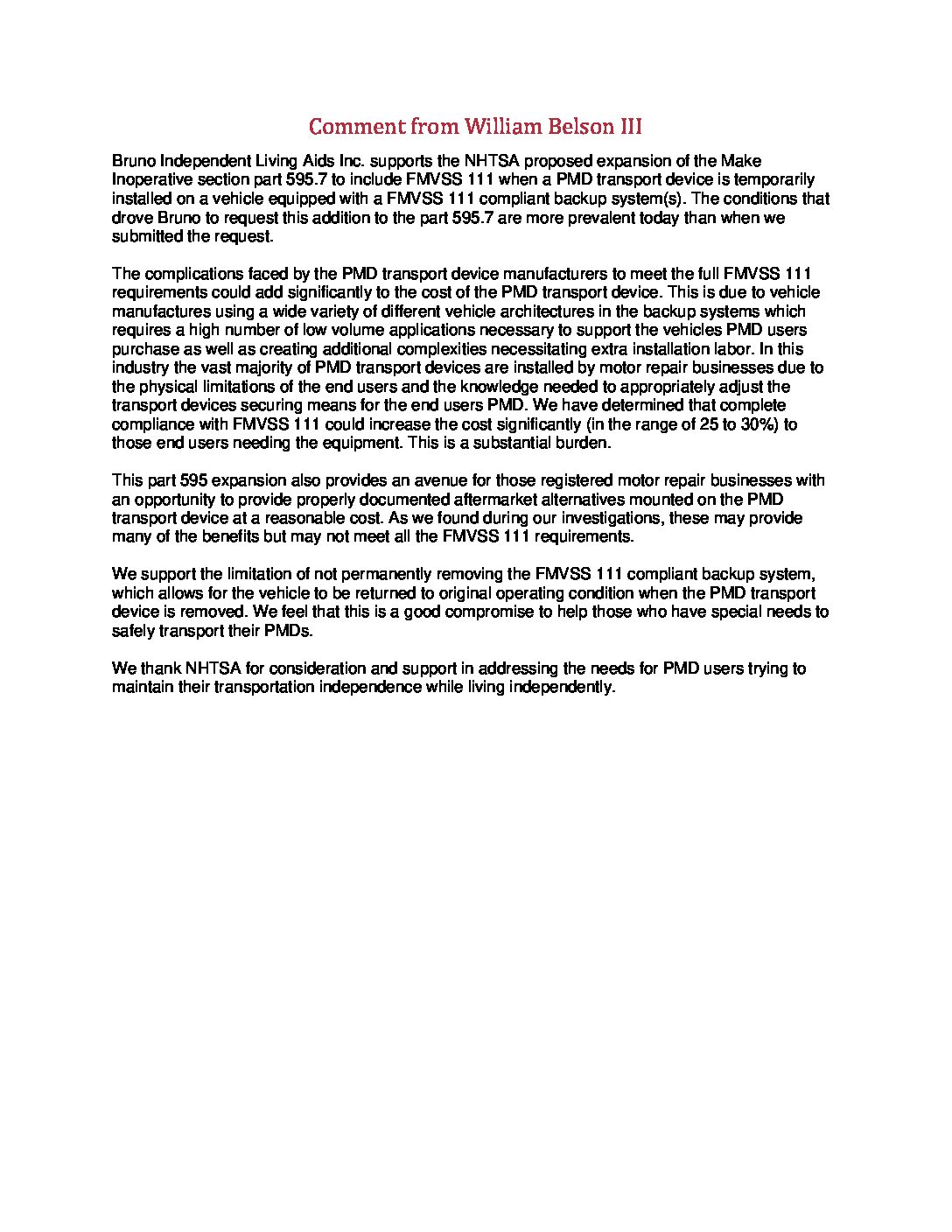 Comment from William Belson III

Bruno Independent Living Aids Inc. supports the NHTSA proposed expansion of the Make Inoperative section part 595.7 to include FMVSS 111 when a PMD transport device is temporarily installed on a vehicle equipped with a FMVSS 111 compliant backup system(s). The conditions that drove Bruno to request this addition to the part 595.7 are more prevalent today than when we submitted the request.

The complications faced by the PMD transport device manufacturers to meet the full FMVSS 111 requirements could add significantly to the cost of the PMD transport device. This is due to vehicle manufactures using a wide variety of different vehicle architectures in the backup systems which requires a high number of low volume applications necessary to support the vehicles PMD users purchase as well as creating additional complexities necessitating extra installation labor. In this industry the vast majority of PMD transport devices are installed by motor repair businesses due to the physical limitations of the end users and the knowledge needed to appropriately adjust the transport devices securing means for the end users PMD. We have determined that complete compliance with FMVSS 111 could increase the cost significantly (in the range of 25 to 30%) to those end users needing the equipment. This is a substantial burden.

This part 595 expansion also provides an avenue for those registered motor repair businesses with an opportunity to provide properly documented aftermarket alternatives mounted on the PMD transport device at a reasonable cost. As we found during our investigations, these may provide many of the benefits but may not meet all the FMVSS 111 requirements.

We support the limitation of not permanently removing the FMVSS 111 compliant backup system, which allows for the vehicle to be returned to original operating condition when the PMD transport device is removed. We feel that this is a good compromise to help those who have special needs to safely transport their PMDs.

We thank NHTSA for consideration and support in addressing the needs for PMD users trying to maintain their transportation independence while living independently.